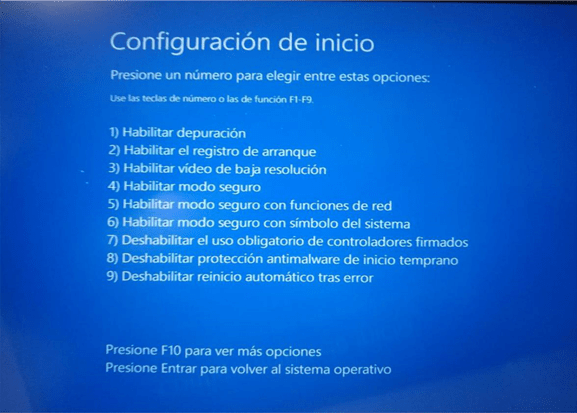 Configuración de inicio

Presione un número para elegir entre estas opciones:

Use las teclas de número o las de función F1-F9.

1) Habilitar depuración
2) Habilitar el registro de arranque
3) Habilitar vídeo de baja resolución
4) Habilitar modo seguro
5) Habilitar modo seguro con funciones de red
6) Habilitar modo seguro con símbolo del sistema
7) Deshabilitar el uso obligatorio de controladores firmados
8) Deshabilitar protección antimalware de inicio temprano
9) Deshabilitar reinicio automático tras error

Presione F10 para ver más opciones
Presione Entrar para volver al sistema operativo